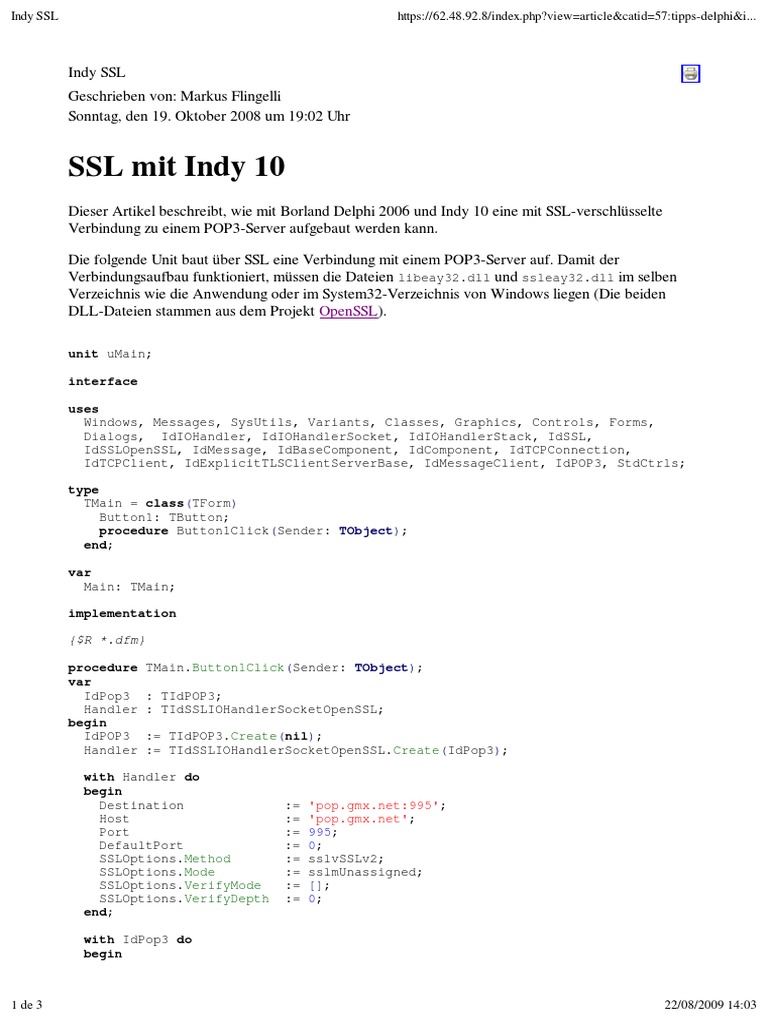 Indy SSL

https://62.48.92.8/index.php?view=article&catid=57:tipps-delphi&i...

Indy SSL

Geschrieben von: Markus Flingelli

Sonntag, den 19. Oktober 2008 um 19:02 Uhr

SSL mit Indy 10

Dieser Artikel beschreibt, wie mit Borland Delphi 2006 und Indy 10 eine mit SSL-verschlüsselte Verbindung zu einem POP3-Server aufgebaut werden kann.

Die folgende Unit baut über SSL eine Verbindung mit einem POP3-Server auf. Damit der Verbindungsaufbau funktioniert, müssen die Dateien libeay32.dll und ssleay32.dll im selben Verzeichnis wie die Anwendung oder im System32-Verzeichnis von Windows liegen (Die beiden DLL-Dateien stammen aus dem Projekt OpenSSL).

unit uMain;

interface

uses
  Windows, Messages, SysUtils, Variants, Classes, Graphics, Controls, Forms,
  Dialogs,  IdIOHandler, IdIOHandlerSocket, IdIOHandlerStack, IdSSL,
  IdSSLOpenSSL, IdMessage, IdBaseComponent, IdComponent, IdTCPConnection,
  IdTCPClient, IdExplicitTLSClientServerBase, IdMessageClient, IdPOP3, StdCtrls;

type
  TMain = class(TForm)
    Button1: TButton;
    procedure Button1Click(Sender: TObject);
  end;

var
  Main: TMain;

implementation

{$R *.dfm}

procedure TMain.Button1Click(Sender: TObject);
var
  IdPop3  : TIdPOP3;
  Handler : TIdSSLIOHandlerSocketOpenSSL;
begin
  IdPOP3  := TIdPOP3.Create(nil);
  Handler := TIdSSLIOHandlerSocketOpenSSL.Create(IdPop3);

  with Handler do
  begin
    Destination            := 'pop.gmx.net:995';
    Host                   := 'pop.gmx.net';
    Port                   := 995;
    DefaultPort            := 0;
    SSLOptions.Method      := sslvSSLv2;
    SSLOptions.Mode        := sslmUnassigned;
    SSLOptions.VerifyMode  := [];
    SSLOptions.VerifyDepth := 0;
  end;

  with IdPop3 do
  begin

1 de 3

22/08/2009 14:03